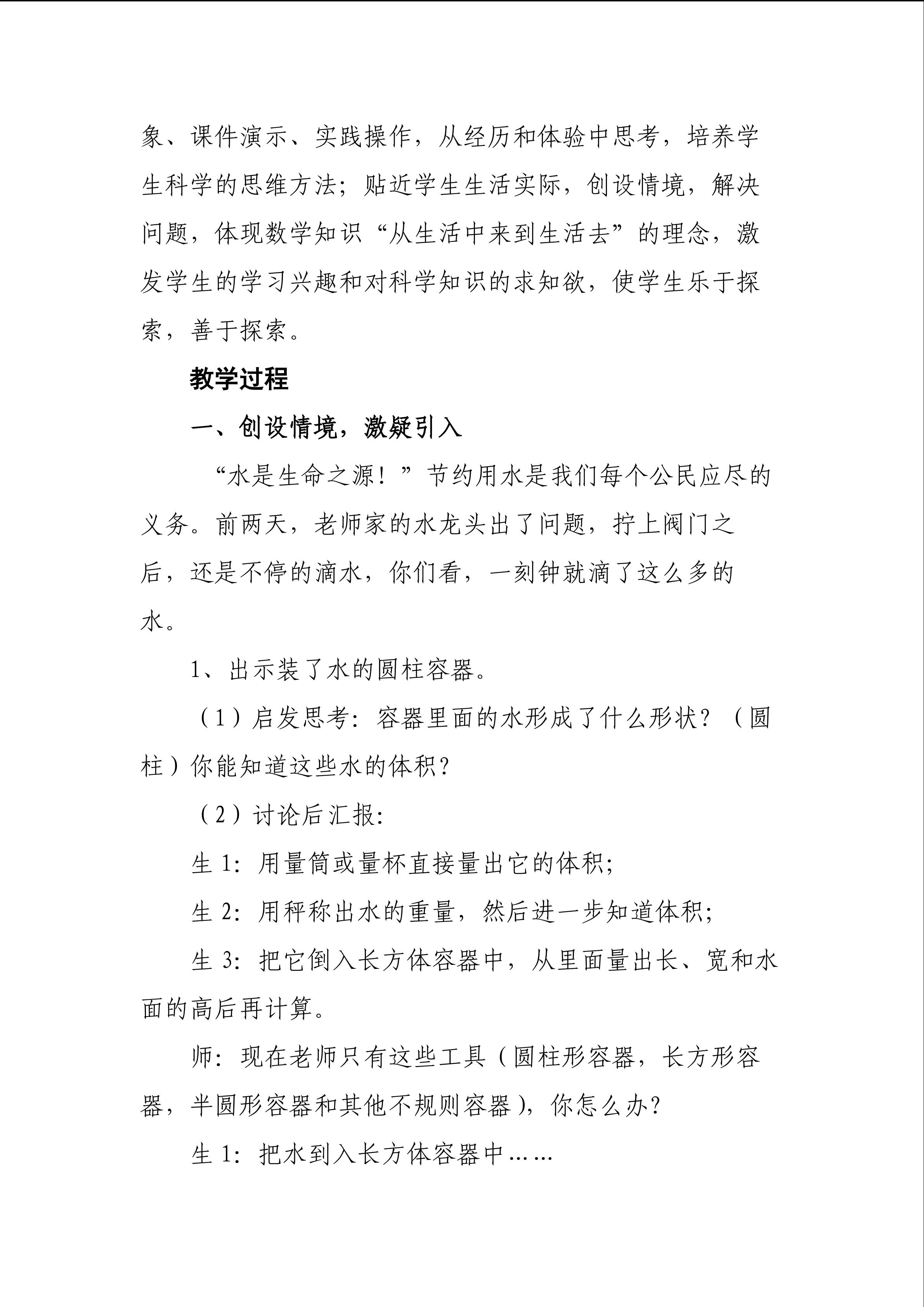 象、课件演示、实践操作，从经历和体验中思考，培养学生科学的思维方法；贴近学生生活实际，创设情境，解决问题，体现数学知识“从生活中来到生活去”的理念，激发学生的学习兴趣和对科学知识的求知欲，使学生乐于探索，善于探索。

教学过程

一、创设情境，激疑引入

“水是生命之源！”节约用水是我们每个公民应尽的义务。前两天，老师家的水龙头出了问题，拧上阀门之后，还是不停的滴水，你们看，一刻钟就滴了这么多的水。

1、出示装了水的圆柱容器。

（1）启发思考：容器里面的水形成了什么形状？（圆柱）你能知道这些水的体积？

（2）讨论后汇报：

生 1：用量筒或量杯直接量出它的体积；

生 2：用秤称出水的重量，然后进一步知道体积；

生 3：把它倒入长方体容器中，从里面量出长、宽和水面的高后再计算。

师：现在老师只有这些工具（圆柱形容器，长方形容器，半圆形容器和其他不规则容器），你怎么办？

生 1：把水到入长方体容器中……